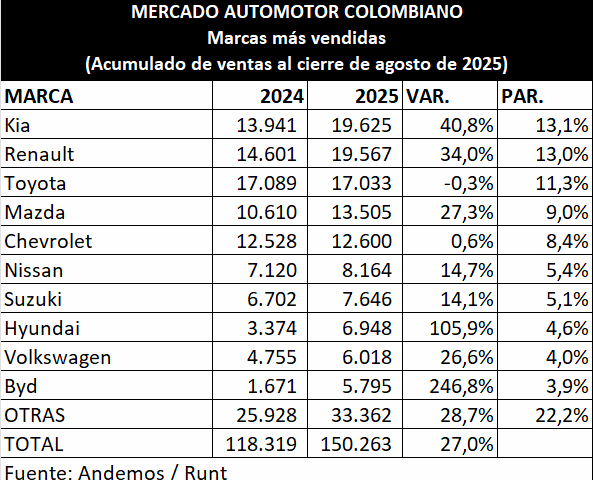 MERCADO AUTOMOTOR COLOMBIANO
Marcas más vendidas
(Acumulado de ventas al cierre de agosto de 2025)

| MARCA | 2024 | 2025 | VAR. | PAR. |
|---|---|---|---|---|
| Kia | 13.941 | 19.625 | 40,8% | 13,1% |
| Renault | 14.601 | 19.567 | 34,0% | 13,0% |
| Toyota | 17.089 | 17.033 | -0,3% | 11,3% |
| Mazda | 10.610 | 13.505 | 27,3% | 9,0% |
| Chevrolet | 12.528 | 12.600 | 0,6% | 8,4% |
| Nissan | 7.120 | 8.164 | 14,7% | 5,4% |
| Suzuki | 6.702 | 7.646 | 14,1% | 5,1% |
| Hyundai | 3.374 | 6.948 | 105,9% | 4,6% |
| Volkswagen | 4.755 | 6.018 | 26,6% | 4,0% |
| Byd | 1.671 | 5.795 | 246,8% | 3,9% |
| OTRAS | 25.928 | 33.362 | 28,7% | 22,2% |
| TOTAL | 118.319 | 150.263 | 27,0% | |

Fuente: Andemos / Runt